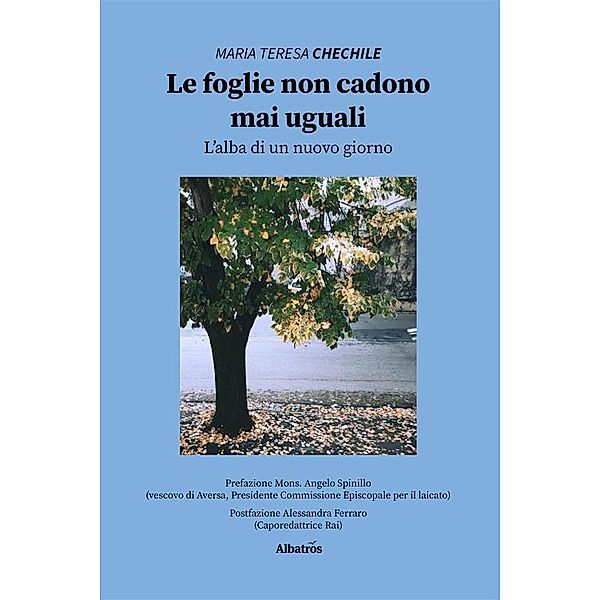 MARIA TERESA CHECHILE

Le foglie non cadono mai uguali

L'alba di un nuovo giorno

Prefazione Mons. Angelo Spinillo
(vescovo di Aversa, Presidente Commissione Episcopale per il laicato)

Postfazione Alessandra Ferraro
(Caporedattrice Rai)

Albatros